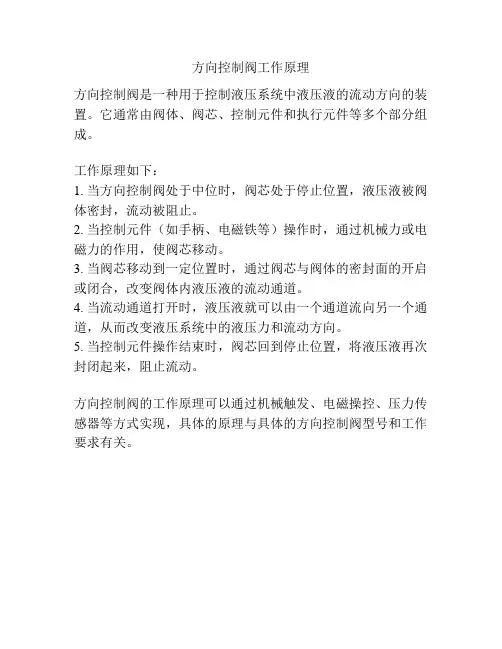 方向控制阀工作原理

方向控制阀是一种用于控制液压系统中液压液的流动方向的装置。它通常由阀体、阀芯、控制元件和执行元件等多个部分组成。

工作原理如下：
1. 当方向控制阀处于中位时，阀芯处于停止位置，液压液被阀体密封，流动被阻止。
2. 当控制元件（如手柄、电磁铁等）操作时，通过机械力或电磁力的作用，使阀芯移动。
3. 当阀芯移动到一定位置时，通过阀芯与阀体的密封面的开启或闭合，改变阀体内液压液的流动通道。
4. 当流动通道打开时，液压液就可以由一个通道流向另一个通道，从而改变液压系统中的液压力和流动方向。
5. 当控制元件操作结束时，阀芯回到停止位置，将液压液再次封闭起来，阻止流动。

方向控制阀的工作原理可以通过机械触发、电磁操控、压力传感器等方式实现，具体的原理与具体的方向控制阀型号和工作要求有关。